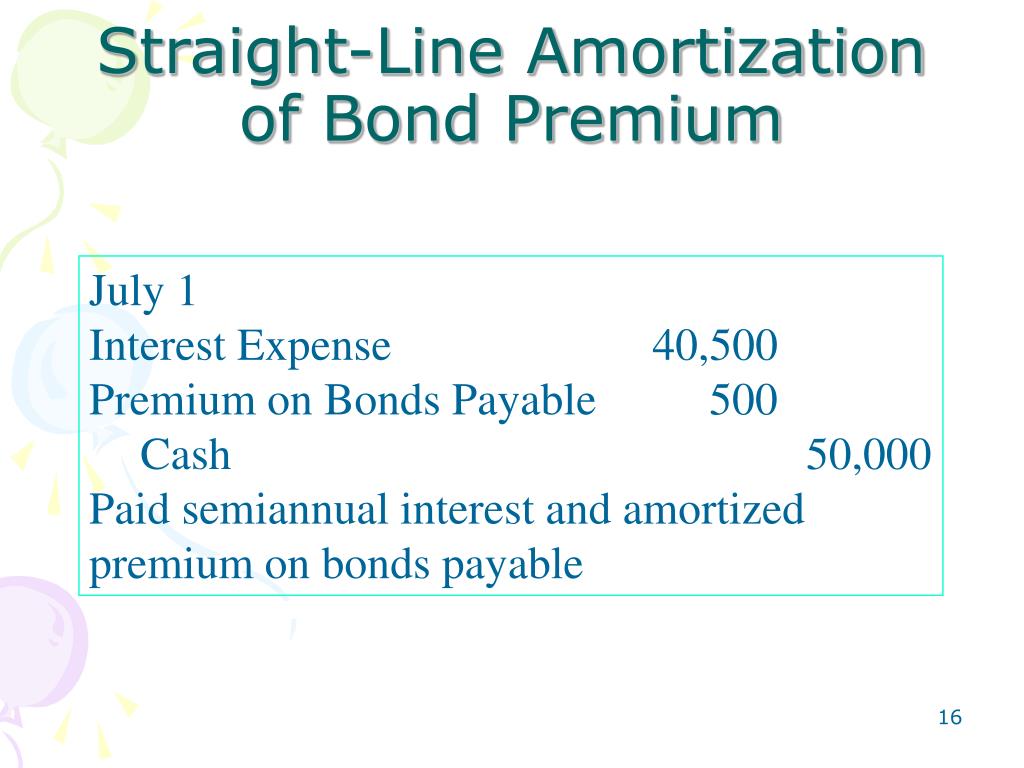 Straight-Line Amortization of Bond Premium

July 1
Interest Expense 40,500
Premium on Bonds Payable 500
Cash 50,000
Paid semiannual interest and amortized premium on bonds payable

16